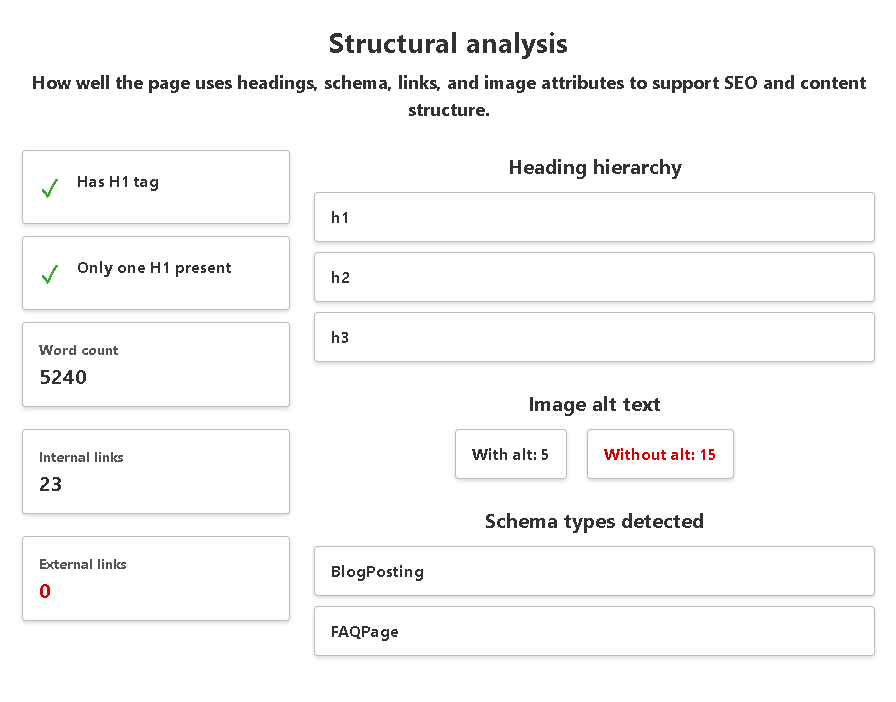 Structural analysis
How well the page uses headings, schema, links, and image attributes to support SEO and content structure.

✓ Has H1 tag

✓ Only one H1 present

Word count
5240

Internal links
23

External links
0

Heading hierarchy

h1

h2

h3

Image alt text

With alt: 5

Without alt: 15

Schema types detected

BlogPosting

FAQPage